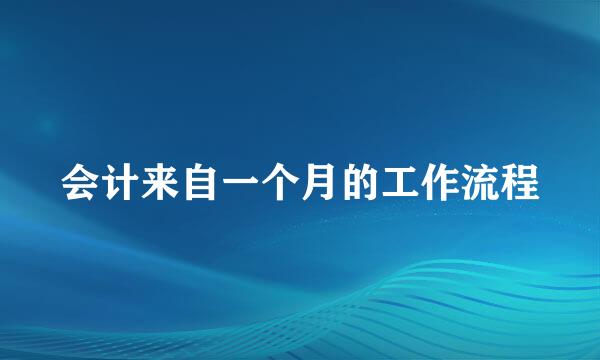 会计来自一个月的工作流程